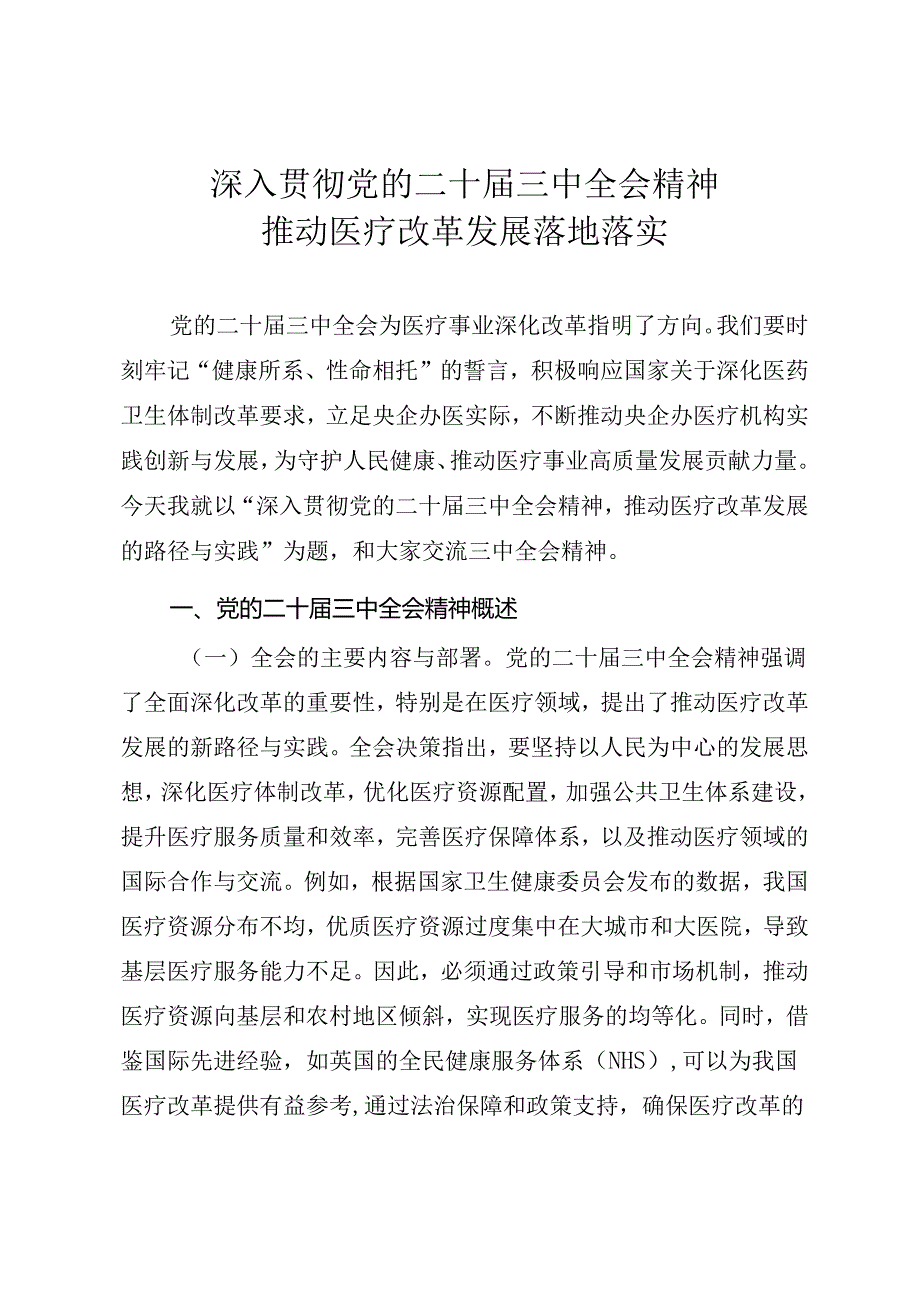 深入贯彻党的二十届三中全会精神
推动医疗改革发展落地落实

党的二十届三中全会为医疗事业深化改革指明了方向。我们要时刻牢记“健康所系、性命相托”的誓言，积极响应国家关于深化医药卫生体制改革要求，立足央企办医实际，不断推动央企办医疗机构实践创新与发展，为守护人民健康、推动医疗事业高质量发展贡献力量。今天我就以“深入贯彻党的二十届三中全会精神，推动医疗改革发展的路径与实践”为题，和大家交流三中全会精神。

一、党的二十届三中全会精神概述

（一）全会的主要内容与部署。党的二十届三中全会精神强调了全面深化改革的重要性，特别是在医疗领域，提出了推动医疗改革发展的新路径与实践。全会决策指出，要坚持以人民为中心的发展思想，深化医疗体制改革，优化医疗资源配置，加强公共卫生体系建设，提升医疗服务质量和效率，完善医疗保障体系，以及推动医疗领域的国际合作与交流。例如，根据国家卫生健康委员会发布的数据，我国医疗资源分布不均，优质医疗资源过度集中在大城市和大医院，导致基层医疗服务能力不足。因此，必须通过政策引导和市场机制，推动医疗资源向基层和农村地区倾斜，实现医疗服务的均等化。同时，借鉴国际先进经验，如英国的全民健康服务体系（NHS），可以为我国医疗改革提供有益参考，通过法治保障和政策支持，确保医疗改革的